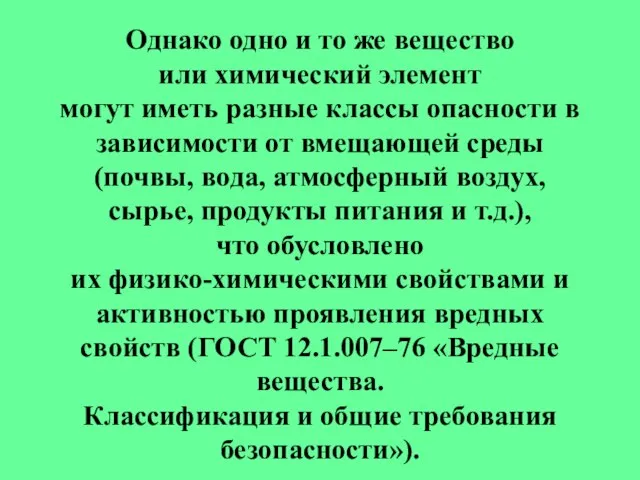 Однако одно и то же вещество или химический элемент могут иметь разные классы опасности в зависимости от вмещающей среды (почвы, вода, атмосферный воздух, сырье, продукты питания и т.д.), что обусловлено их физико-химическими свойствами и активностью проявления вредных свойств (ГОСТ 12.1.007–76 «Вредные вещества. Классификация и общие требования безопасности»).